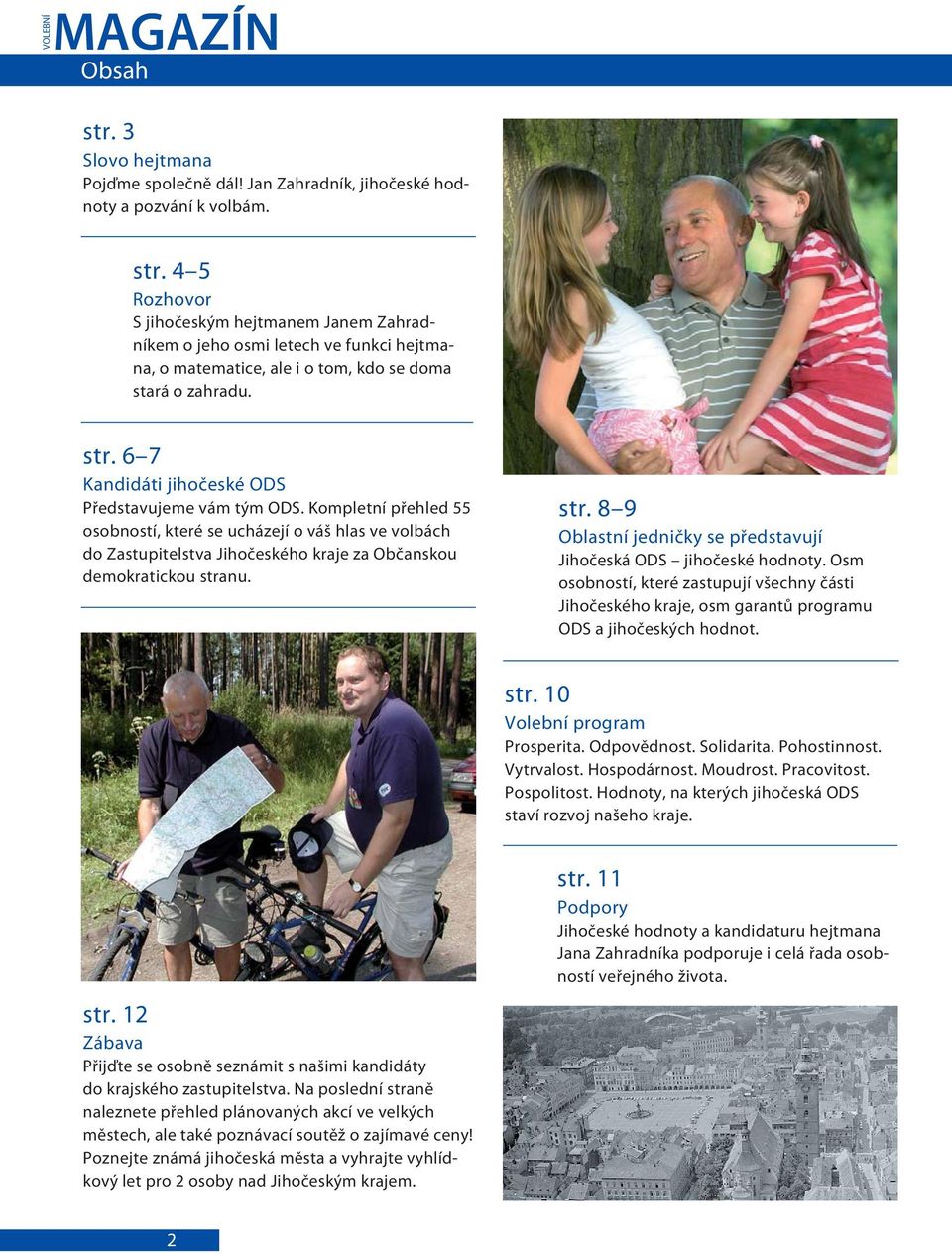 VOLEBNÍ MAGAZÍN
Obsah

str. 3
Slovo hejtmana
Pojďme společně dál! Jan Zahradník, jihočeské hodnoty a pozvání k volbám.

str. 4–5
Rozhovor
S jihočeským hejtmanem Janem Zahradníkem o jeho osmi letech ve funkci hejtmana, o matematice, ale i o tom, kdo se doma stará o zahradu.

str. 6–7
Kandidáti jihočeské ODS
Představujeme vám tým ODS. Kompletní přehled 55 osobností, které se ucházejí o váš hlas ve volbách do Zastupitelstva Jihočeského kraje za Občanskou demokratickou stranu.

str. 8–9
Oblastní jedničky se představují
Jihočeská ODS – jihočeské hodnoty. Osm osobností, které zastupují všechny části Jihočeského kraje, osm garantů programu ODS a jihočeských hodnot.

str. 10
Volební program
Prosperita. Odpovědnost. Solidarita. Pohostinnost. Vytrvalost. Hospodárnost. Moudrost. Pracovitost. Pospolitost. Hodnoty, na kterých jihočeská ODS staví rozvoj našeho kraje.

str. 11
Podpory
Jihočeské hodnoty a kandidaturu hejtmana Jana Zahradníka podporuje i celá řada osobností veřejného života.

str. 12
Zábava
Přijďte se osobně seznámit s našimi kandidáty do krajského zastupitelstva. Na poslední straně naleznete přehled plánovaných akcí ve velkých městech, ale také poznávací soutěž o zajímavé ceny! Poznejte známá jihočeská města a vyhrajte vyhlídkový let pro 2 osoby nad Jihočeským krajem.

2